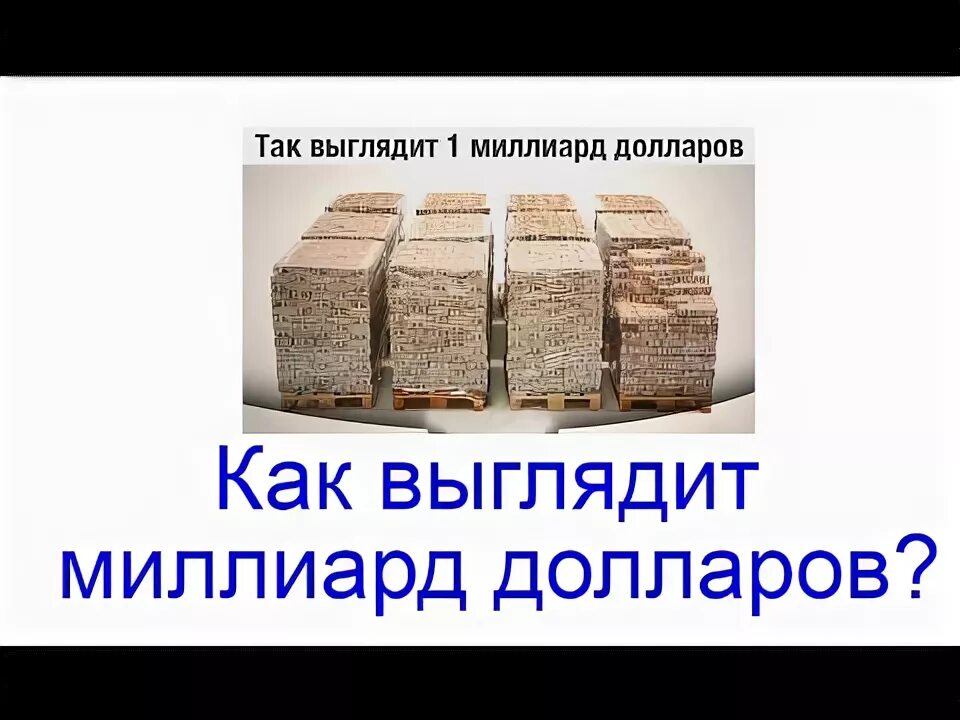 Так выглядит 1 миллиард долларов

Как выглядит миллиард долларов?